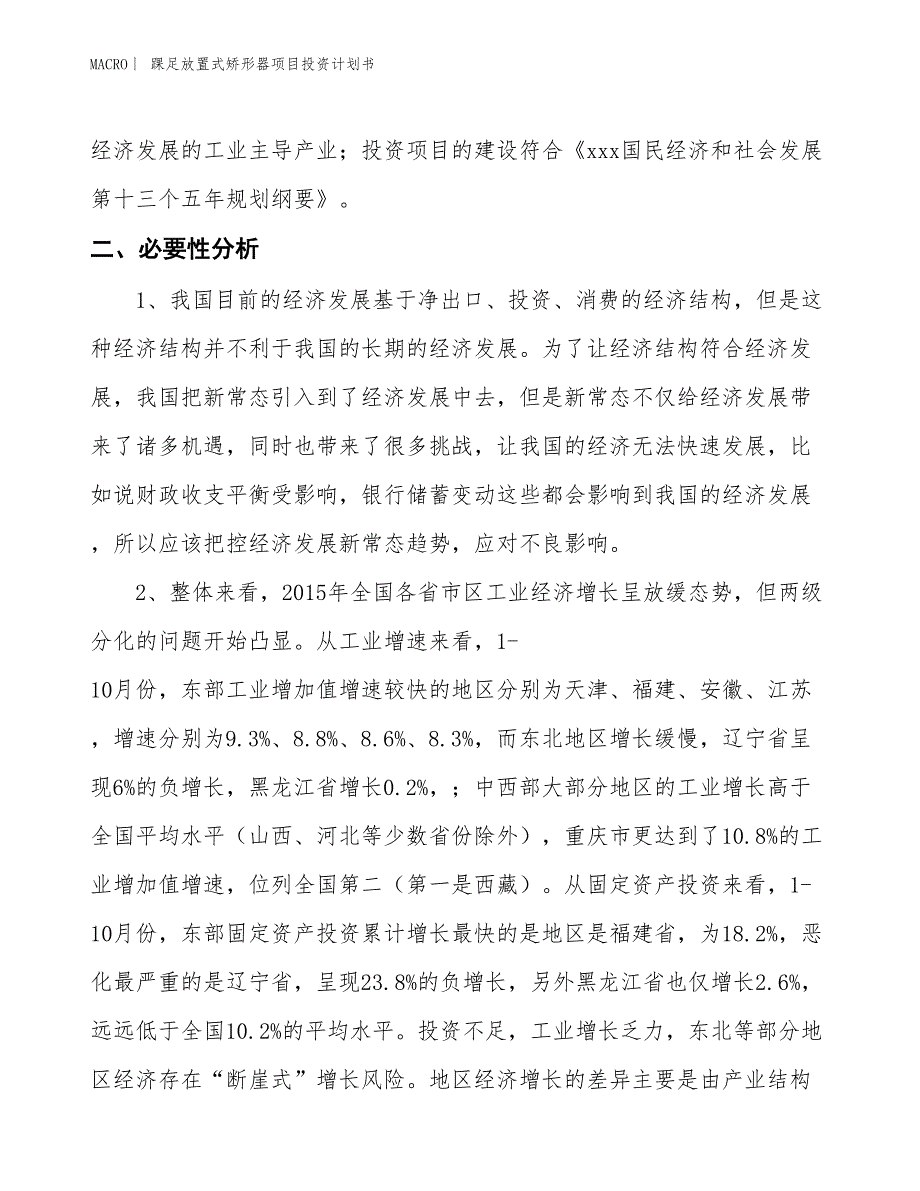 MACRO| 踝足放置式矫形器项目投资计划书

经济发展的工业主导产业；投资项目的建设符合《xxx国民经济和社会发展第十三个五年规划纲要》。

二、必要性分析

1、我国目前的经济发展基于净出口、投资、消费的经济结构，但是这种经济结构并不利于我国的长期的经济发展。为了让经济结构符合经济发展，我国把新常态引入到了经济发展中去，但是新常态不仅给经济发展带来了诸多机遇，同时也带来了很多挑战，让我国的经济无法快速发展，比如说财政收支平衡受影响，银行储蓄变动这些都会影响到我国的经济发展，所以应该把控经济发展新常态趋势，应对不良影响。

2、整体来看，2015年全国各省市区工业经济增长呈放缓态势，但两级分化的问题开始凸显。从工业增速来看，1-10月份，东部工业增加值增速较快的地区分别为天津、福建、安徽、江苏，增速分别为9.3%、8.8%、8.6%、8.3%，而东北地区增长缓慢，辽宁省呈现6%的负增长，黑龙江省增长0.2%，；中西部大部分地区的工业增长高于全国平均水平（山西、河北等少数省份除外），重庆市更达到了10.8%的工业增加值增速，位列全国第二（第一是西藏）。从固定资产投资来看，1-10月份，东部固定资产投资累计增长最快的是地区是福建省，为18.2%，恶化最严重的是辽宁省，呈现23.8%的负增长，另外黑龙江省也仅增长2.6%，远远低于全国10.2%的平均水平。投资不足，工业增长乏力，东北等部分地区经济存在“断崖式”增长风险。地区经济增长的差异主要是由产业结构